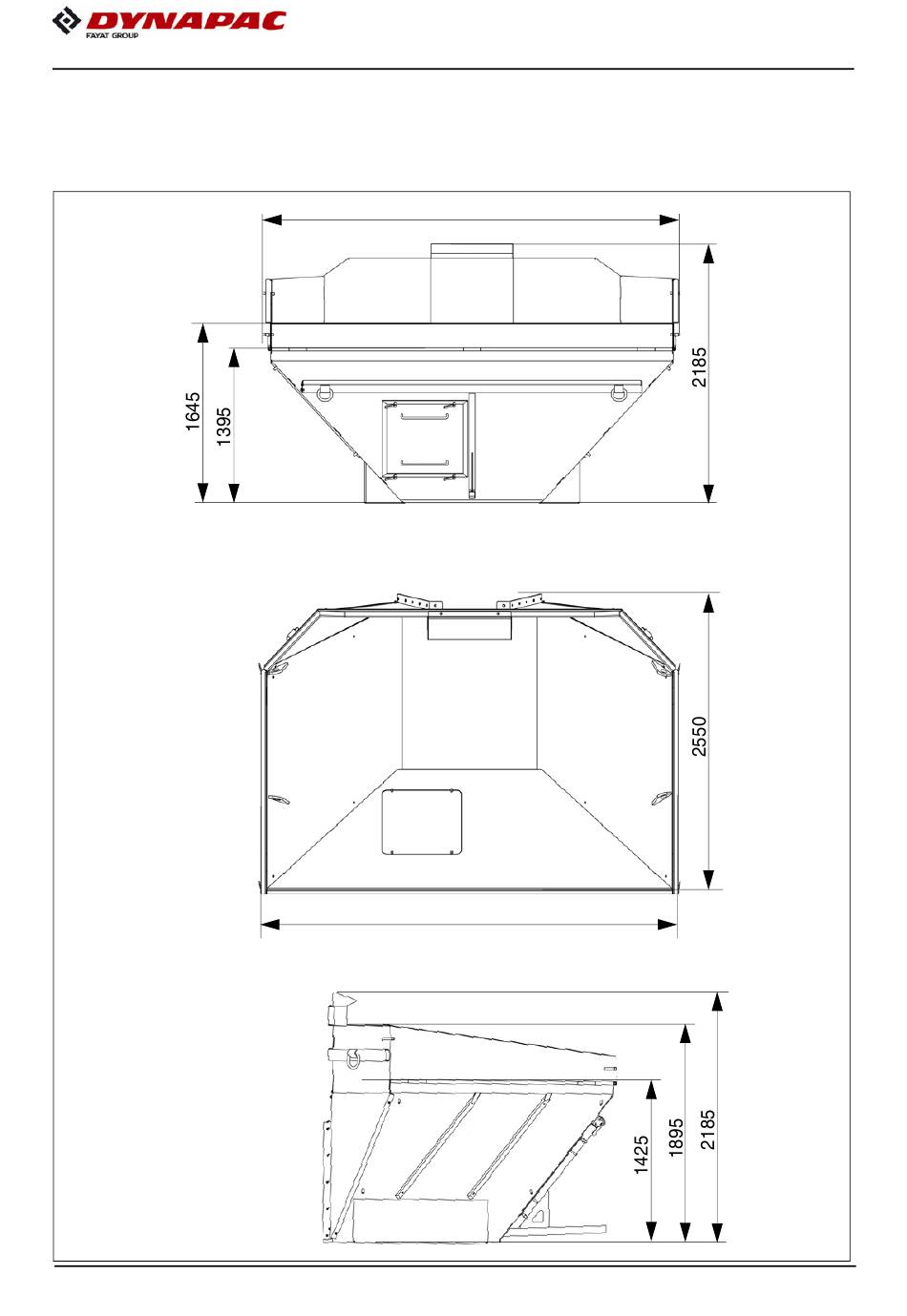 DYNAPAC
FAYAT GROUP

1645
1395
2185

2550

1425
1895
2185